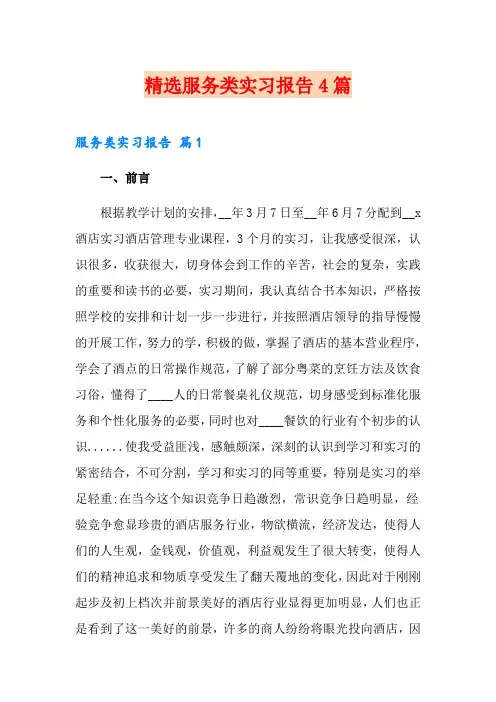 精选服务类实习报告4篇

服务类实习报告 篇1

一、前言

根据教学计划的安排，__年3月7日至__年6月7分配到__x酒店实习酒店管理专业课程，3个月的实习，让我感受很深，认识很多，收获很大，切身体会到工作的辛苦，社会的复杂，实践的重要和读书的必要，实习期间，我认真结合书本知识，严格按照学校的安排和计划一步一步进行，并按照酒店领导的指导慢慢的开展工作，努力的学，积极的做，掌握了酒店的基本营业程序，学会了酒点的日常操作规范，了解了部分粤菜的烹饪方法及饮食习俗，懂得了____人的日常餐桌礼仪规范，切身感受到标准化服务和个性化服务的必要，同时也对____餐饮的行业有个初步的认识......使我受益匪浅，感触颇深，深刻的认识到学习和实习的紧密结合，不可分割，学习和实习的同等重要，特别是实习的举足轻重;在当今这个知识竞争日趋激烈，常识竞争日趋明显，经验竞争愈显珍贵的酒店服务行业，物欲横流，经济发达，使得人们的人生观，金钱观，价值观，利益观发生了很大转变，使得人们的精神追求和物质享受发生了翻天覆地的变化，因此对于刚刚起步及初上档次并前景美好的酒店行业显得更加明显，人们也正是看到了这一美好的前景，许多的商人纷纷将眼光投向酒店，因